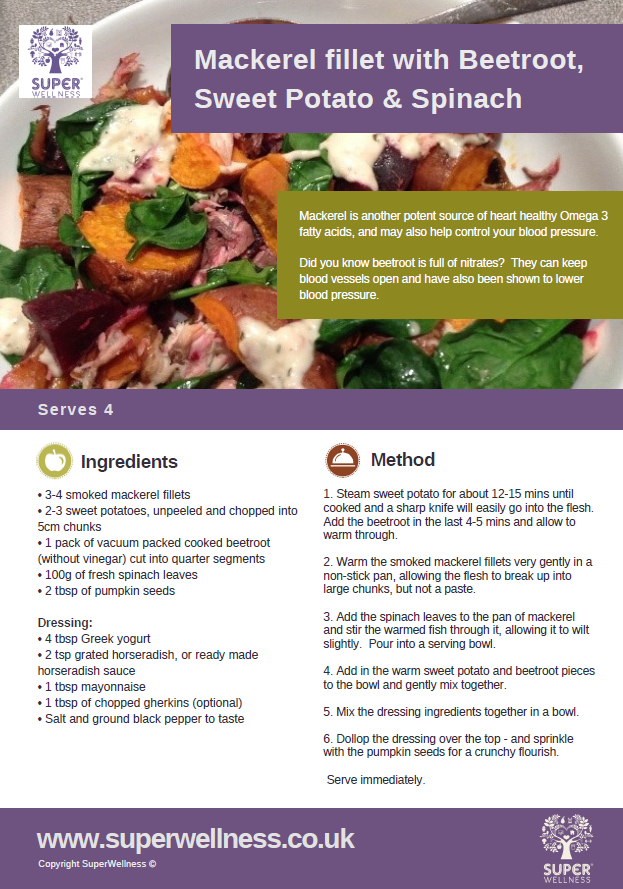 SUPER WELLNESS

Mackerel fillet with Beetroot, Sweet Potato & Spinach

Mackerel is another potent source of heart healthy Omega 3 fatty acids, and may also help control your blood pressure.

Did you know beetroot is full of nitrates? They can keep blood vessels open and have also been shown to lower blood pressure.

Serves 4

Ingredients

• 3-4 smoked mackerel fillets
• 2-3 sweet potatoes, unpeeled and chopped into 5cm chunks
• 1 pack of vacuum packed cooked beetroot (without vinegar) cut into quarter segments
• 100g of fresh spinach leaves
• 2 tbsp of pumpkin seeds

Dressing:
• 4 tbsp Greek yogurt
• 2 tsp grated horseradish, or ready made horseradish sauce
• 1 tbsp mayonnaise
• 1 tbsp of chopped gherkins (optional)
• Salt and ground black pepper to taste

Method

1. Steam sweet potato for about 12-15 mins until cooked and a sharp knife will easily go into the flesh. Add the beetroot in the last 4-5 mins and allow to warm through.

2. Warm the smoked mackerel fillets very gently in a non-stick pan, allowing the flesh to break up into large chunks, but not a paste.

3. Add the spinach leaves to the pan of mackerel and stir the warmed fish through it, allowing it to wilt slightly. Pour into a serving bowl.

4. Add in the warm sweet potato and beetroot pieces to the bowl and gently mix together.

5. Mix the dressing ingredients together in a bowl.

6. Dollop the dressing over the top - and sprinkle with the pumpkin seeds for a crunchy flourish.

Serve immediately.

www.superwellness.co.uk

Copyright SuperWellness ©

SUPER WELLNESS